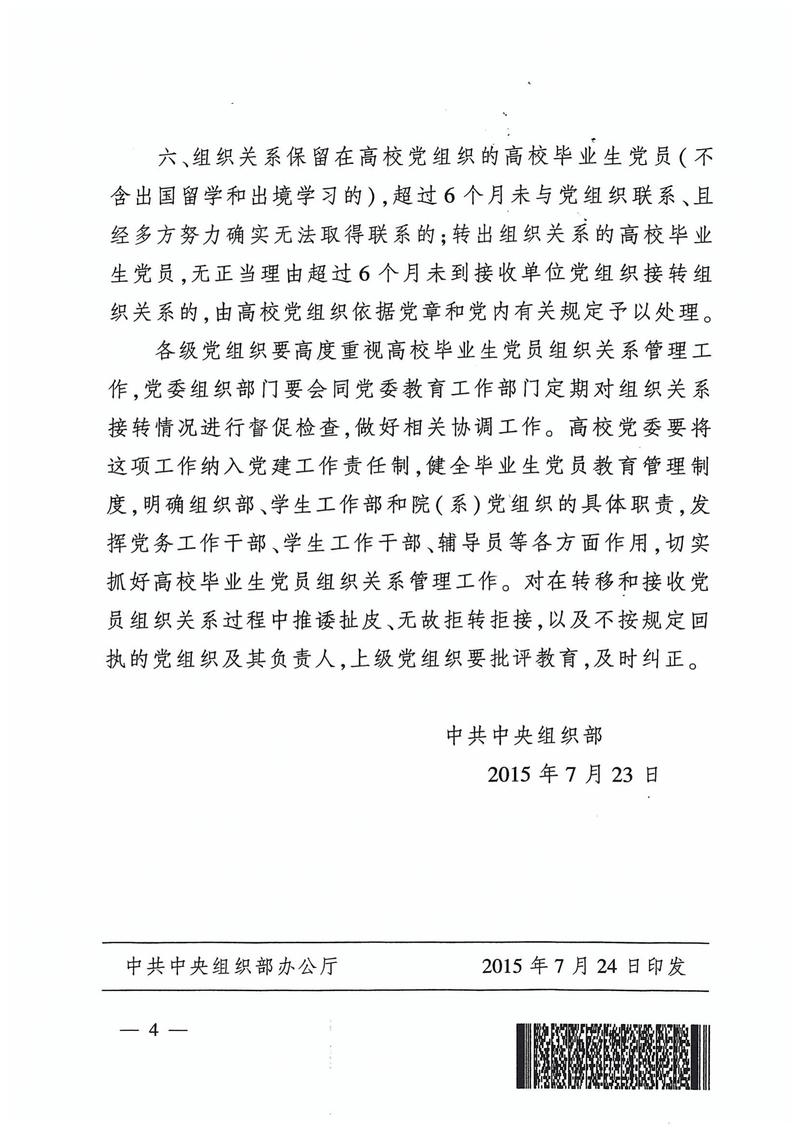 六、组织关系保留在高校党组织的高校毕业生党员（不含出国留学和出境学习的），超过6个月未与党组织联系、且经多方努力确实无法取得联系的；转出组织关系的高校毕业生党员，无正当理由超过6个月未到接收单位党组织接转组织关系的，由高校党组织依据党章和党内有关规定予以处理。

各级党组织要高度重视高校毕业生党员组织关系管理工作，党委组织部门要会同党委教育工作部门定期对组织关系接转情况进行督促检查，做好相关协调工作。高校党委要将这项工作纳入党建工作责任制，健全毕业生党员教育管理制度，明确组织部、学生工作部和院（系）党组织的具体职责，发挥党务工作干部、学生工作干部、辅导员等各方面作用，切实抓好高校毕业生党员组织关系管理工作。对在转移和接收党员组织关系过程中推诿扯皮、无故拒转拒接，以及不按规定回执的党组织及其负责人，上级党组织要批评教育，及时纠正。

中共中央组织部
2015年7月23日

中共中央组织部办公厅　　2015年7月24日印发

— 4 —